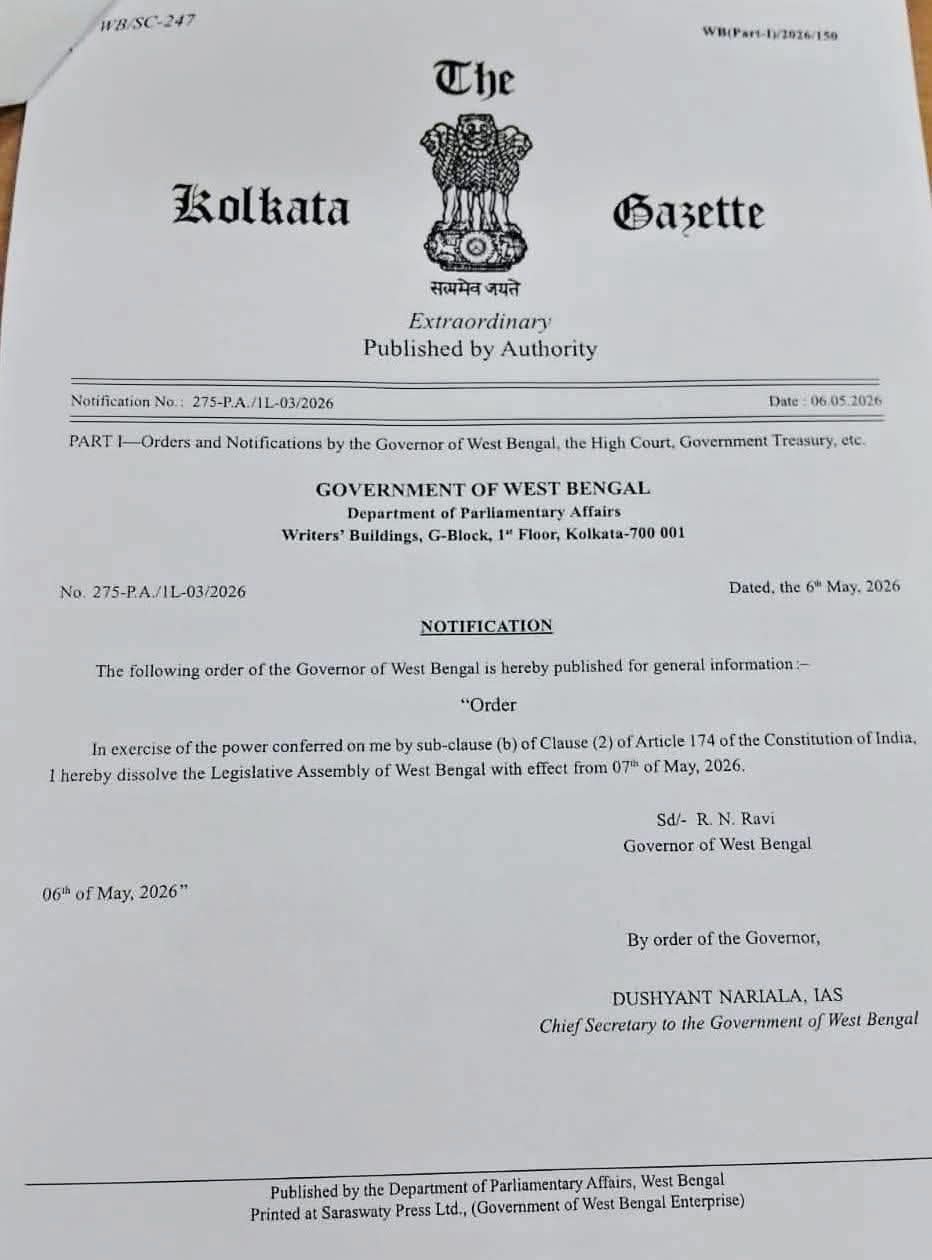 WB/SC-247

WB(Part-I)/2026/150

The

Kolkata Gazette

सत्यमेव जयते

Extraordinary
Published by Authority

Notification No.: 275-P.A./1L-03/2026

Date : 06.05.2026

PART I—Orders and Notifications by the Governor of West Bengal, the High Court, Government Treasury, etc.

GOVERNMENT OF WEST BENGAL
Department of Parliamentary Affairs
Writers' Buildings, G-Block, 1st Floor, Kolkata-700 001

No. 275-P.A./1L-03/2026

Dated, the 6th May, 2026

NOTIFICATION

The following order of the Governor of West Bengal is hereby published for general information:–

"Order

In exercise of the power conferred on me by sub-clause (b) of Clause (2) of Article 174 of the Constitution of India, I hereby dissolve the Legislative Assembly of West Bengal with effect from 07th of May, 2026.

Sd/- R. N. Ravi
Governor of West Bengal

06th of May, 2026"

By order of the Governor,

DUSHYANT NARIALA, IAS
Chief Secretary to the Government of West Bengal

Published by the Department of Parliamentary Affairs, West Bengal
Printed at Saraswaty Press Ltd., (Government of West Bengal Enterprise)